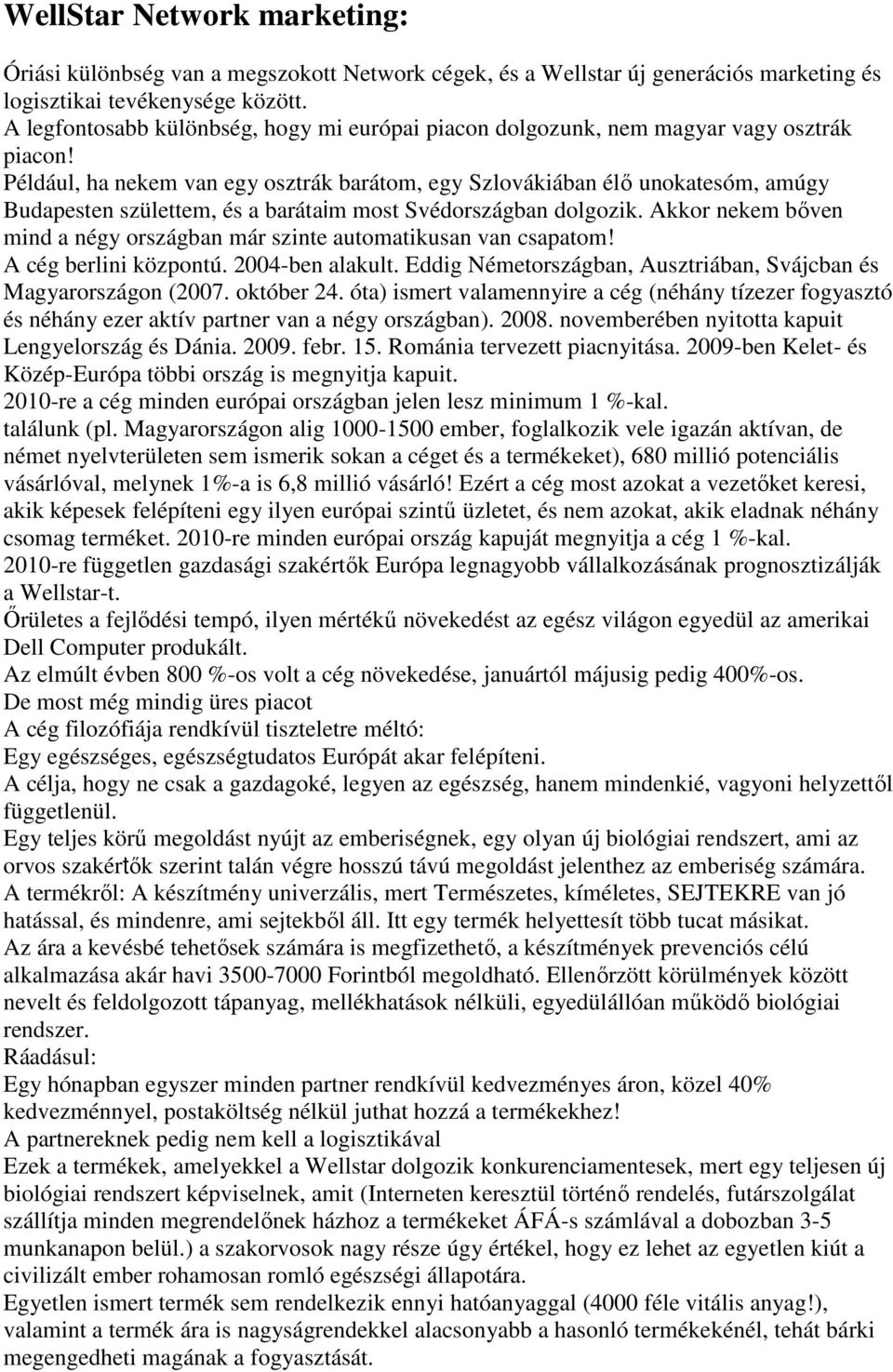 WellStar Network marketing:

Óriási különbség van a megszokott Network cégek, és a Wellstar új generációs marketing és logisztikai tevékenysége között.
A legfontosabb különbség, hogy mi európai piacon dolgozunk, nem magyar vagy osztrák piacon!
Például, ha nekem van egy osztrák barátom, egy Szlovákiában élő unokatesóm, amúgy Budapesten születtem, és a barátaim most Svédországban dolgozik. Akkor nekem bőven mind a négy országban már szinte automatikusan van csapatom!
A cég berlini központú. 2004-ben alakult. Eddig Németországban, Ausztriában, Svájcban és Magyarországon (2007. október 24. óta) ismert valamennyire a cég (néhány tízezer fogyasztó és néhány ezer aktív partner van a négy országban). 2008. novemberében nyitotta kapuit Lengyelország és Dánia. 2009. febr. 15. Románia tervezett piacnyitása. 2009-ben Kelet- és Közép-Európa többi ország is megnyitja kapuit.
2010-re a cég minden európai országban jelen lesz minimum 1 %-kal.
találunk (pl. Magyarországon alig 1000-1500 ember, foglalkozik vele igazán aktívan, de német nyelvterületen sem ismerik sokan a céget és a termékeket), 680 millió potenciális vásárlóval, melynek 1%-a is 6,8 millió vásárló! Ezért a cég most azokat a vezetőket keresi, akik képesek felépíteni egy ilyen európai szintű üzletet, és nem azokat, akik eladnak néhány csomag terméket. 2010-re minden európai ország kapuját megnyitja a cég 1 %-kal.
2010-re független gazdasági szakértők Európa legnagyobb vállalkozásának prognosztizálják a Wellstar-t.
Őrületes a fejlődési tempó, ilyen mértékű növekedést az egész világon egyedül az amerikai Dell Computer produkált.
Az elmúlt évben 800 %-os volt a cég növekedése, januártól májusig pedig 400%-os.
De most még mindig üres piacot
A cég filozófiája rendkívül tiszteletre méltó:
Egy egészséges, egészségtudatos Európát akar felépíteni.
A célja, hogy ne csak a gazdagoké, legyen az egészség, hanem mindenkié, vagyoni helyzettől függetlenül.
Egy teljes körű megoldást nyújt az emberiségnek, egy olyan új biológiai rendszert, ami az orvos szakértők szerint talán végre hosszú távú megoldást jelenthez az emberiség számára.
A termékről: A készítmény univerzális, mert Természetes, kíméletes, SEJTEKRE van jó hatással, és mindenre, ami sejtekből áll. Itt egy termék helyettesít több tucat másikat.
Az ára a kevésbé tehetősek számára is megfizethető, a készítmények prevenciós célú alkalmazása akár havi 3500-7000 Forintból megoldható. Ellenőrzött körülmények között nevelt és feldolgozott tápanyag, mellékhatások nélküli, egyedülállóan működő biológiai rendszer.
Ráadásul:
Egy hónapban egyszer minden partner rendkívül kedvezményes áron, közel 40% kedvezménnyel, postaköltség nélkül juthat hozzá a termékekhez!
A partnereknek pedig nem kell a logisztikával
Ezek a termékek, amelyekkel a Wellstar dolgozik konkurenciamentesek, mert egy teljesen új biológiai rendszert képviselnek, amit (Interneten keresztül történő rendelés, futárszolgálat szállítja minden megrendelőnek házhoz a termékeket ÁFÁ-s számlával a dobozban 3-5 munkanapon belül.) a szakorvosok nagy része úgy értékel, hogy ez lehet az egyetlen kiút a civilizált ember rohamosan romló egészségi állapotára.
Egyetlen ismert termék sem rendelkezik ennyi hatóanyaggal (4000 féle vitális anyag!), valamint a termék ára is nagyságrendekkel alacsonyabb a hasonló termékekénél, tehát bárki megengedheti magának a fogyasztását.